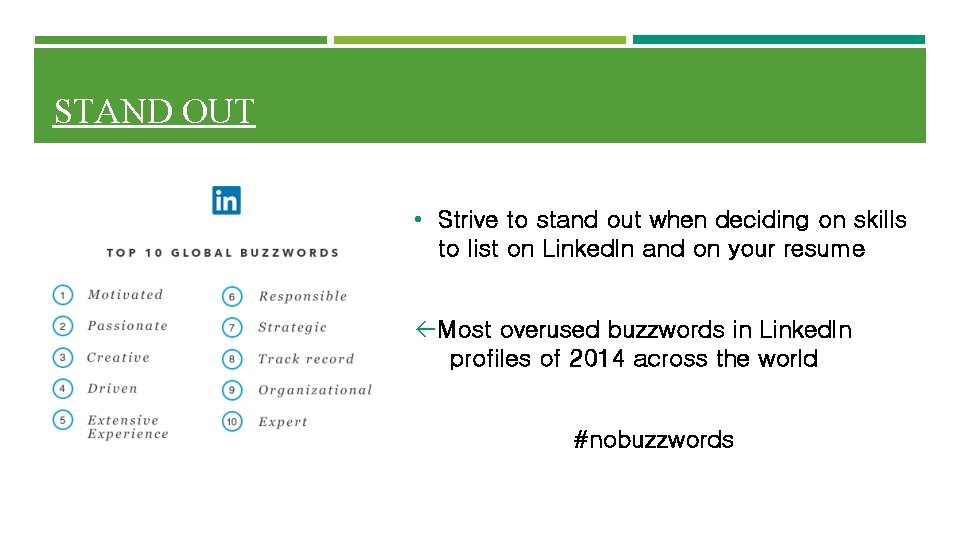 STAND OUT

in

TOP 10 GLOBAL BUZZWORDS

1 Motivated
2 Passionate
3 Creative
4 Driven
5 Extensive Experience
6 Responsible
7 Strategic
8 Track record
9 Organizational
10 Expert

• Strive to stand out when deciding on skills to list on LinkedIn and on your resume

←Most overused buzzwords in LinkedIn profiles of 2014 across the world

#nobuzzwords